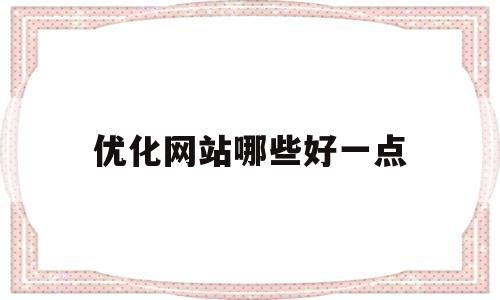 优化网站哪些好一点